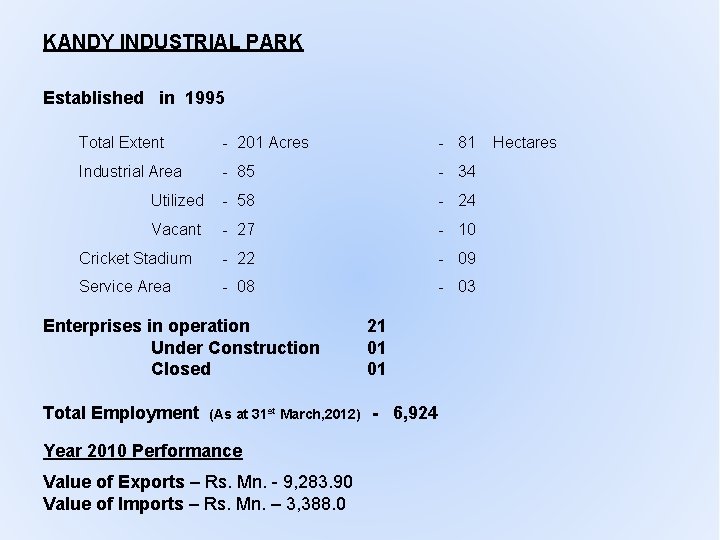 KANDY INDUSTRIAL PARK

Established in 1995

Total Extent - 201 Acres - 81 Hectares
Industrial Area - 85 - 34
Utilized - 58 - 24
Vacant - 27 - 10
Cricket Stadium - 22 - 09
Service Area - 08 - 03

Enterprises in operation 21
Under Construction 01
Closed 01

Total Employment (As at 31$^{st}$ March,2012) - 6,924

Year 2010 Performance

Value of Exports – Rs. Mn. - 9,283.90
Value of Imports – Rs. Mn. – 3,388.0